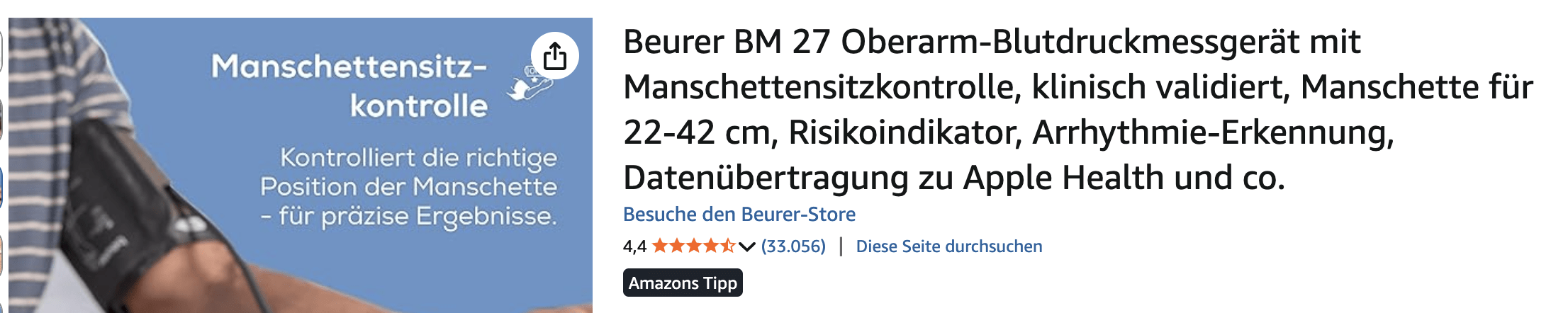 Manschettensitzkontrolle

Kontrolliert die richtige Position der Manschette - für präzise Ergebnisse.

Beurer BM 27 Oberarm-Blutdruckmessgerät mit Manschettensitzkontrolle, klinisch validiert, Manschette für 22-42 cm, Risikoindikator, Arrhythmie-Erkennung, Datenübertragung zu Apple Health und co.

Besuche den Beurer-Store

4,4 (33.056) | Diese Seite durchsuchen

Amazons Tipp